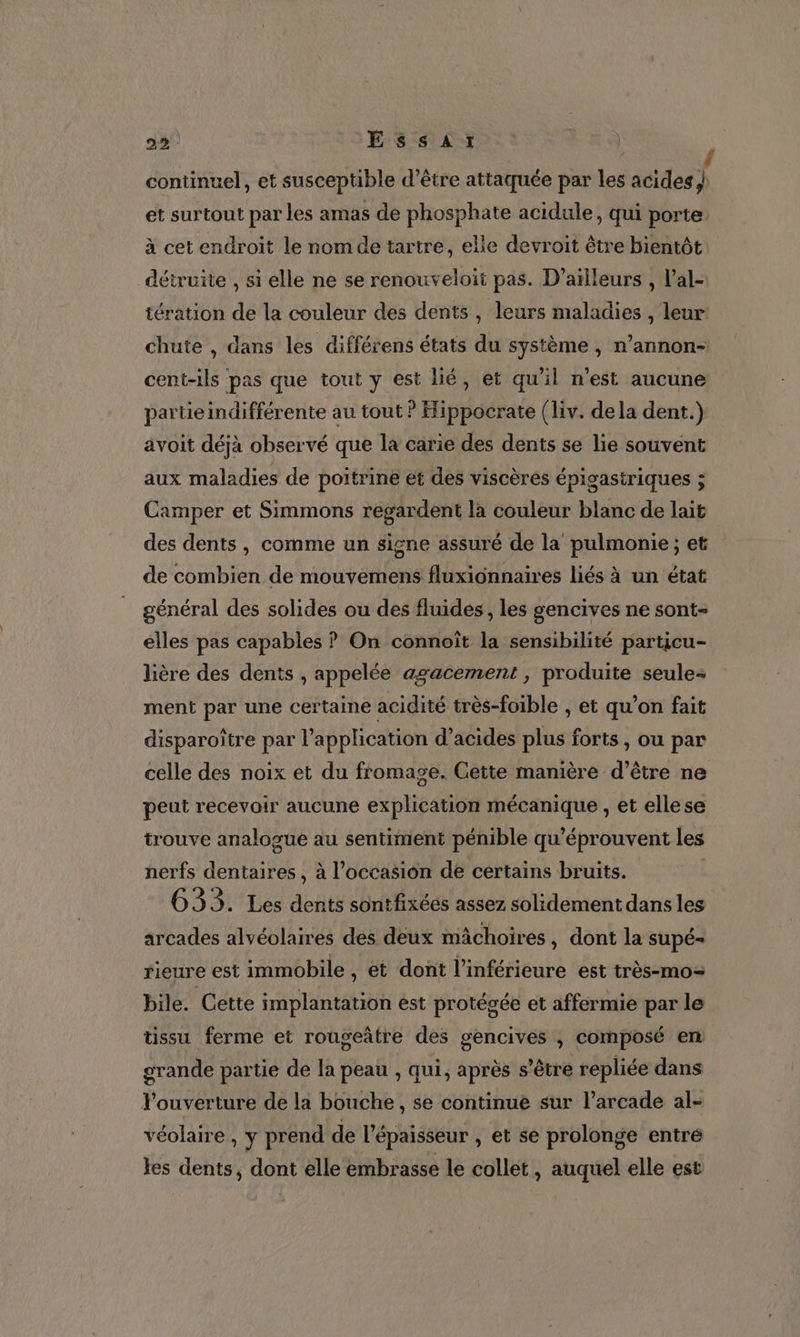 22 ESSAI

continuel, et susceptible d'être attaquée par les acides, et surtout par les amas de phosphate acidule, qui porte à cet endroit le nom de tartre, elle devroit être bientôt détruite, si elle ne se renouveloit pas. D'ailleurs, l'altération de la couleur des dents, leurs maladies, leur chute, dans les différens états du système, n'annoncent-ils pas que tout y est lié, et qu'il n'est aucune partie indifférente au tout? Hippocrate (liv. de la dent.) avoit déjà observé que la carie des dents se lie souvent aux maladies de poitrine et des viscères épigastriques; Camper et Simmons regardent la couleur blanc de lait des dents, comme un signe assuré de la pulmonie; et de combien de mouvemens fluxionnaires liés à un état général des solides ou des fluides, les gencives ne sont-elles pas capables? On connoît la sensibilité particulière des dents, appelée agacement, produite seulement par une certaine acidité très-foible, et qu'on fait disparoître par l'application d'acides plus forts, ou par celle des noix et du fromage. Cette manière d'être ne peut recevoir aucune explication mécanique, et elle se trouve analogue au sentiment pénible qu'éprouvent les nerfs dentaires, à l'occasion de certains bruits.

633. Les dents sont fixées assez solidement dans les arcades alvéolaires des deux mâchoires, dont la supérieure est immobile, et dont l'inférieure est très-mobile. Cette implantation est protégée et affermie par le tissu ferme et rougeâtre des gencives, composé en grande partie de la peau, qui, après s'être repliée dans l'ouverture de la bouche, se continue sur l'arcade alvéolaire, y prend de l'épaisseur, et se prolonge entre les dents, dont elle embrasse le collet, auquel elle est